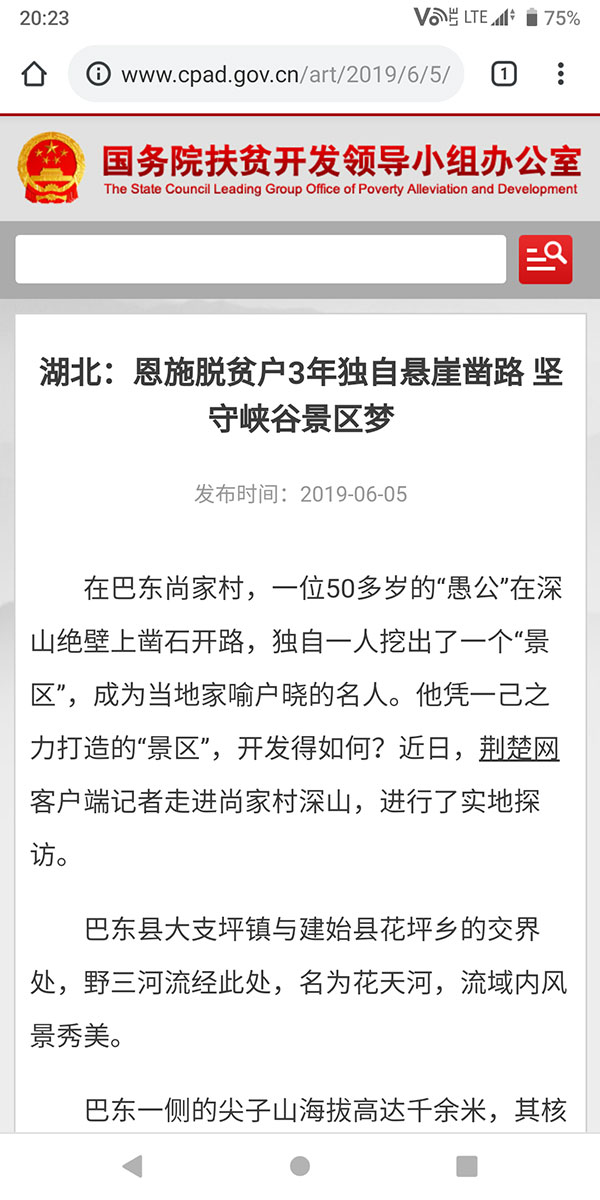 20:23 LTE 75%

www.cpad.gov.cn/art/2019/6/5/

1

国务院扶贫开发领导小组办公室
The State Council Leading Group Office of Poverty Alleviation and Development

湖北：恩施脱贫户3年独自悬崖凿路 坚守峡谷景区梦

发布时间：2019-06-05

在巴东尚家村，一位50多岁的“愚公”在深山绝壁上凿石开路，独自一人挖出了一个“景区”，成为当地家喻户晓的名人。他凭一己之力打造的“景区”，开发得如何？近日，荆楚网客户端记者走进尚家村深山，进行了实地探访。

巴东县大支坪镇与建始县花坪乡的交界处，野三河流经此处，名为花天河，流域内风景秀美。

巴东一侧的尖子山海拔高达千余米，其核